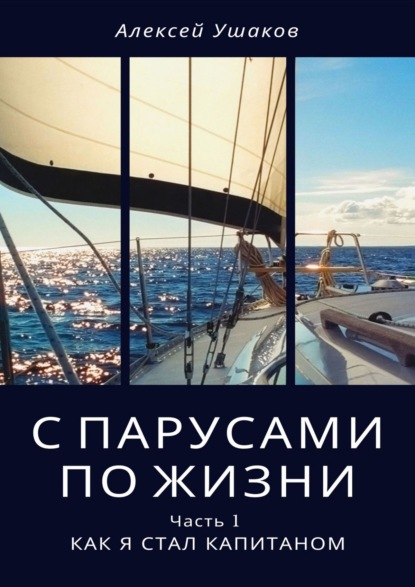 Алексей Ушаков

С ПАРУСАМИ ПО ЖИЗНИ

Часть 1

КАК Я СТАЛ КАПИТАНОМ